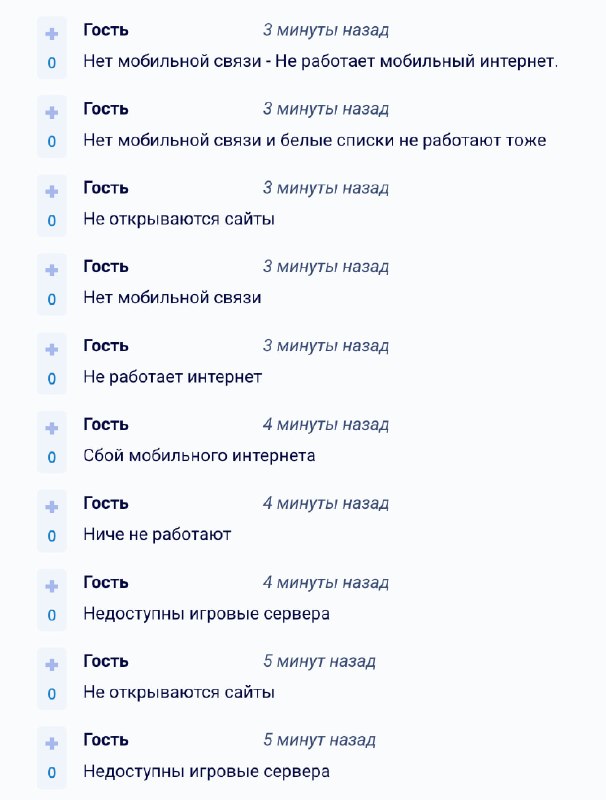 +
0
Гость 3 минуты назад
Нет мобильной связи - Не работает мобильный интернет.

+
0
Гость 3 минуты назад
Нет мобильной связи и белые списки не работают тоже

+
0
Гость 3 минуты назад
Не открываются сайты

+
0
Гость 3 минуты назад
Нет мобильной связи

+
0
Гость 3 минуты назад
Не работает интернет

+
0
Гость 4 минуты назад
Сбой мобильного интернета

+
0
Гость 4 минуты назад
Ниче не работают

+
0
Гость 4 минуты назад
Недоступны игровые сервера

+
0
Гость 5 минут назад
Не открываются сайты

+
0
Гость 5 минут назад
Недоступны игровые сервера